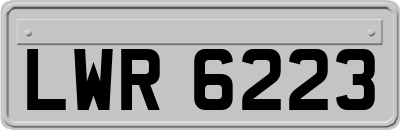 LWR 6223